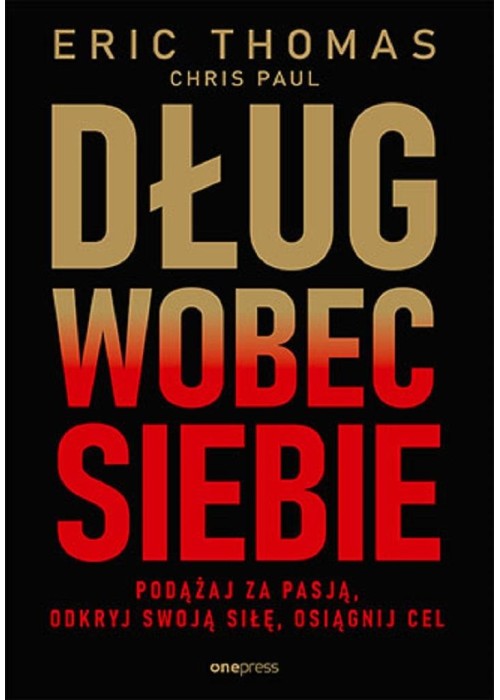 ERIC THOMAS
CHRIS PAUL

DŁUG WOBEC SIEBIE

PODĄŻAJ ZA PASJĄ, ODKRYJ SWOJĄ SIŁĘ, OSIĄGNIJ CEL

onepress